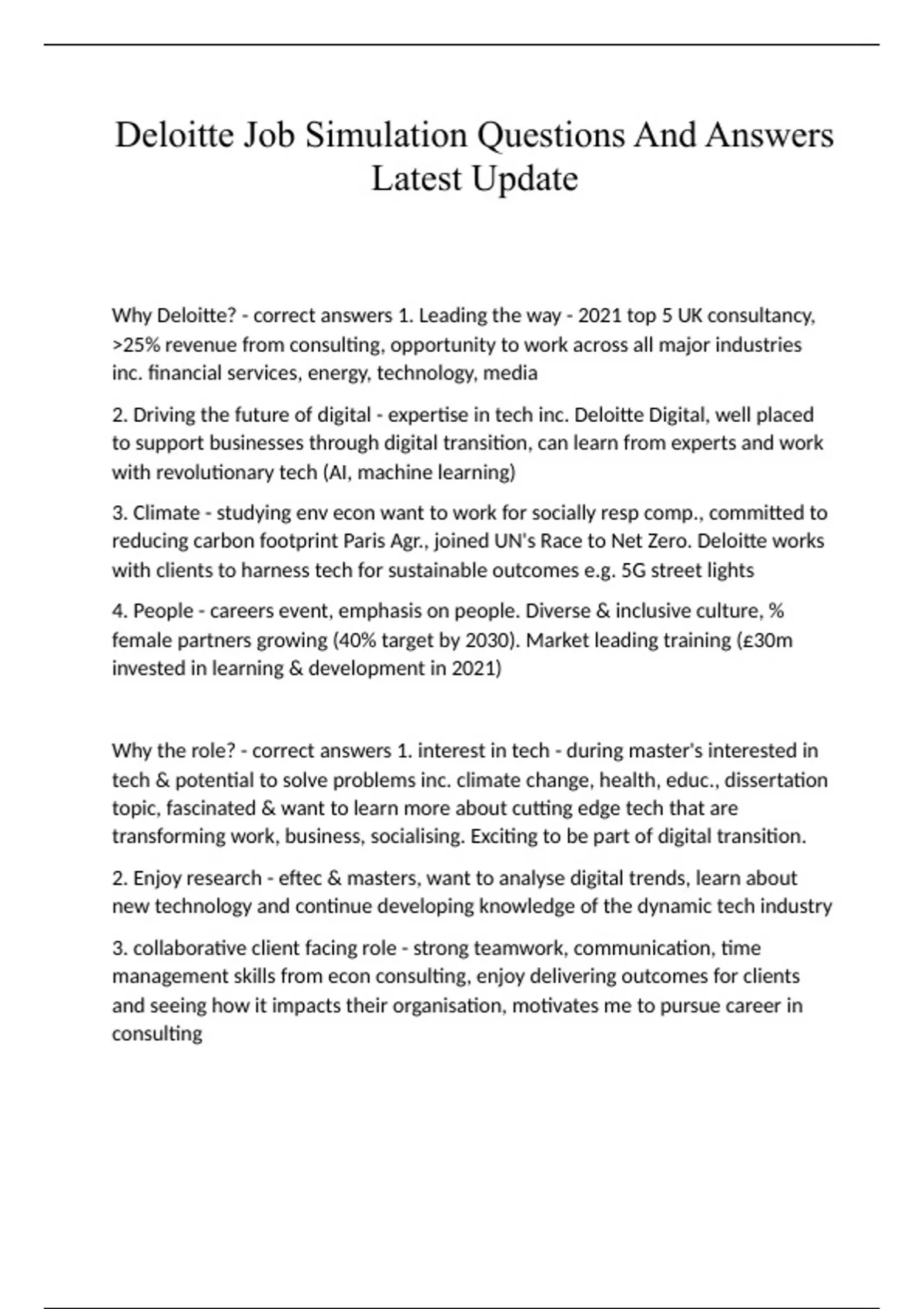 Deloitte Job Simulation Questions And Answers Latest Update

Why Deloitte? - correct answers 1. Leading the way - 2021 top 5 UK consultancy, >25% revenue from consulting, opportunity to work across all major industries inc. financial services, energy, technology, media

2. Driving the future of digital - expertise in tech inc. Deloitte Digital, well placed to support businesses through digital transition, can learn from experts and work with revolutionary tech (AI, machine learning)

3. Climate - studying env econ want to work for socially resp comp., committed to reducing carbon footprint Paris Agr., joined UN's Race to Net Zero. Deloitte works with clients to harness tech for sustainable outcomes e.g. 5G street lights

4. People - careers event, emphasis on people. Diverse & inclusive culture, % female partners growing (40% target by 2030). Market leading training (£30m invested in learning & development in 2021)

Why the role? - correct answers 1. interest in tech - during master's interested in tech & potential to solve problems inc. climate change, health, educ., dissertation topic, fascinated & want to learn more about cutting edge tech that are transforming work, business, socialising. Exciting to be part of digital transition.

2. Enjoy research - eftec & masters, want to analyse digital trends, learn about new technology and continue developing knowledge of the dynamic tech industry

3. collaborative client facing role - strong teamwork, communication, time management skills from econ consulting, enjoy delivering outcomes for clients and seeing how it impacts their organisation, motivates me to pursue career in consulting